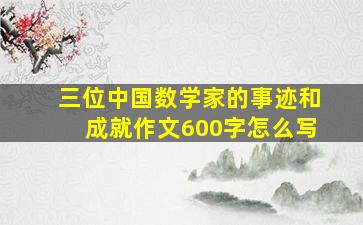 三位中国数学家的事迹和成就作文600字怎么写